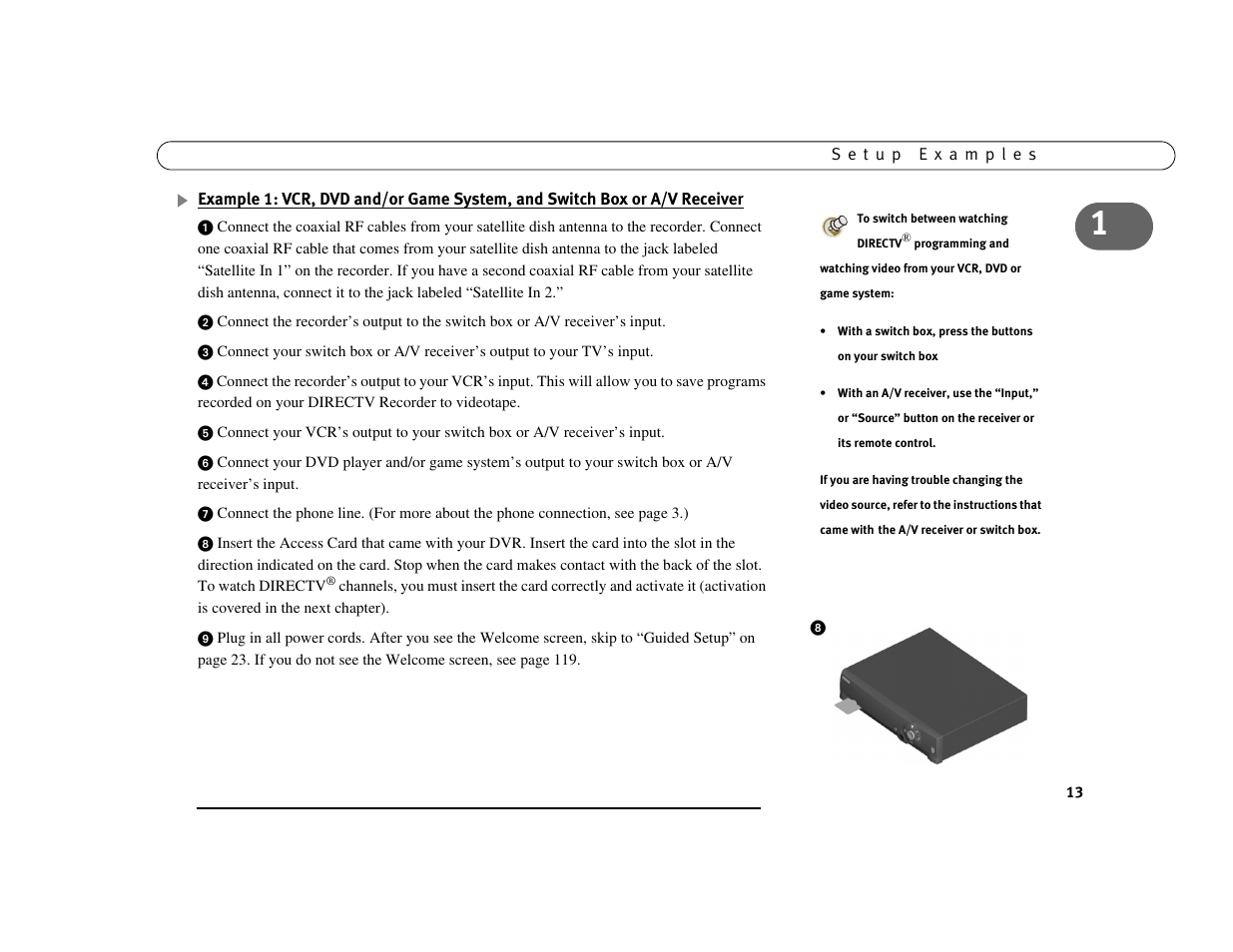 Setup Examples

Example 1: VCR, DVD and/or Game System, and Switch Box or A/V Receiver

❶ Connect the coaxial RF cables from your satellite dish antenna to the recorder. Connect one coaxial RF cable that comes from your satellite dish antenna to the jack labeled “Satellite In 1” on the recorder. If you have a second coaxial RF cable from your satellite dish antenna, connect it to the jack labeled “Satellite In 2.”

❷ Connect the recorder’s output to the switch box or A/V receiver’s input.

❸ Connect your switch box or A/V receiver’s output to your TV’s input.

❹ Connect the recorder’s output to your VCR’s input. This will allow you to save programs recorded on your DIRECTV Recorder to videotape.

❺ Connect your VCR’s output to your switch box or A/V receiver’s input.

❻ Connect your DVD player and/or game system’s output to your switch box or A/V receiver’s input.

❼ Connect the phone line. (For more about the phone connection, see page 3.)

❽ Insert the Access Card that came with your DVR. Insert the card into the slot in the direction indicated on the card. Stop when the card makes contact with the back of the slot. To watch DIRECTV® channels, you must insert the card correctly and activate it (activation is covered in the next chapter).

❾ Plug in all power cords. After you see the Welcome screen, skip to “Guided Setup” on page 23. If you do not see the Welcome screen, see page 119.

To switch between watching DIRECTV® programming and watching video from your VCR, DVD or game system:

• With a switch box, press the buttons on your switch box

• With an A/V receiver, use the “Input,” or “Source” button on the receiver or its remote control.

If you are having trouble changing the video source, refer to the instructions that came with the A/V receiver or switch box.

1

❽

13